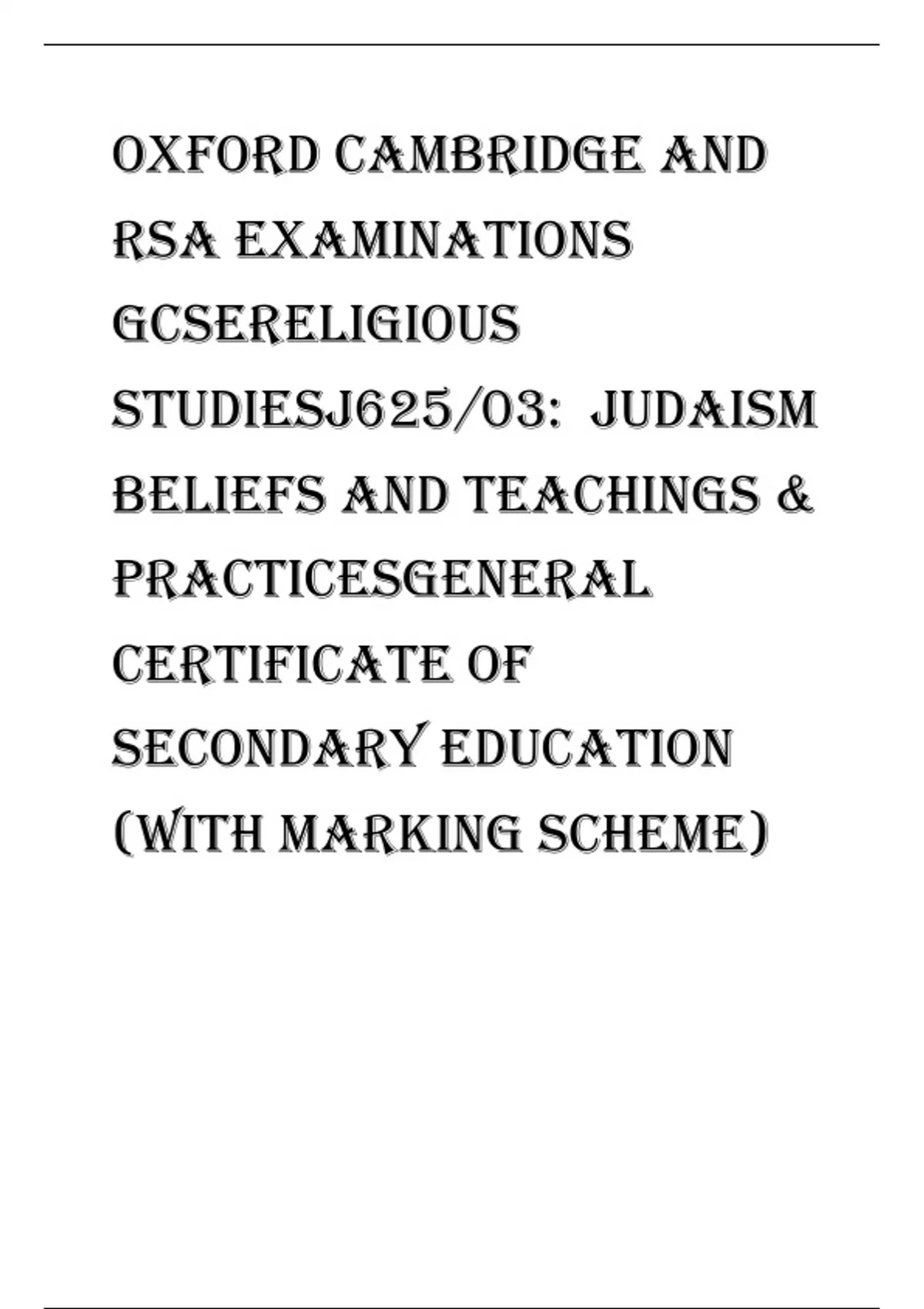 OXFORD CAMBRIDGE AND RSA EXAMINATIONS GCSERELIGIOUS STUDIESJ625/03: JUDAISM BELIEFS AND TEACHINGS & PRACTICESGENERAL CERTIFICATE OF SECONDARY EDUCATION (WITH MARKING SCHEME)